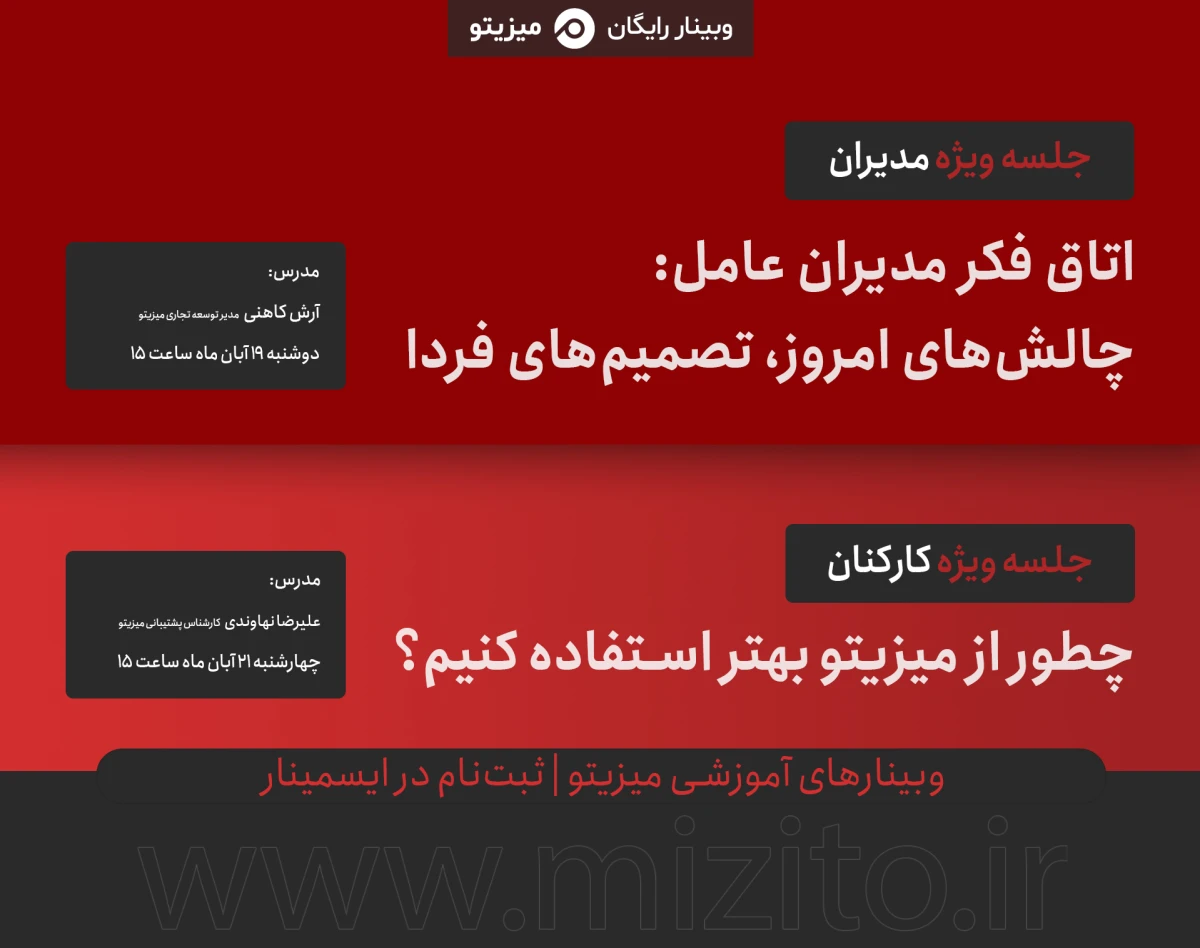 وبینار رایگان میزیتو

جلسه ویژه مدیران

اتاق فکر مدیران عامل:
چالش‌های امروز، تصمیم‌های فردا

مدرس:
آرش کاهنی مدیر توسعه تجاری میزیتو
دوشنبه ۱۹ آبان ماه ساعت ۱۵

جلسه ویژه کارکنان

چطور از میزیتو بهتر استفاده کنیم؟

مدرس:
علیرضا نهاوندی کارشناس پشتیبانی میزیتو
چهارشنبه ۲۱ آبان ماه ساعت ۱۵

وبینارهای آموزشی میزیتو | ثبت‌نام در ایسمینار

www.mizito.ir